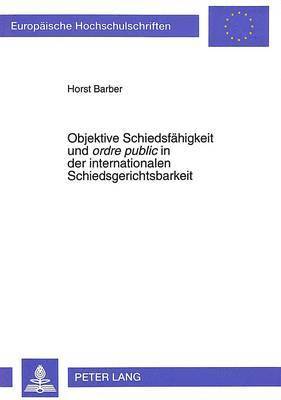 Europäische Hochschulschriften

Horst Barber

Objektive Schiedsfähigkeit und ordre public in der internationalen Schiedsgerichtsbarkeit

PETER LANG